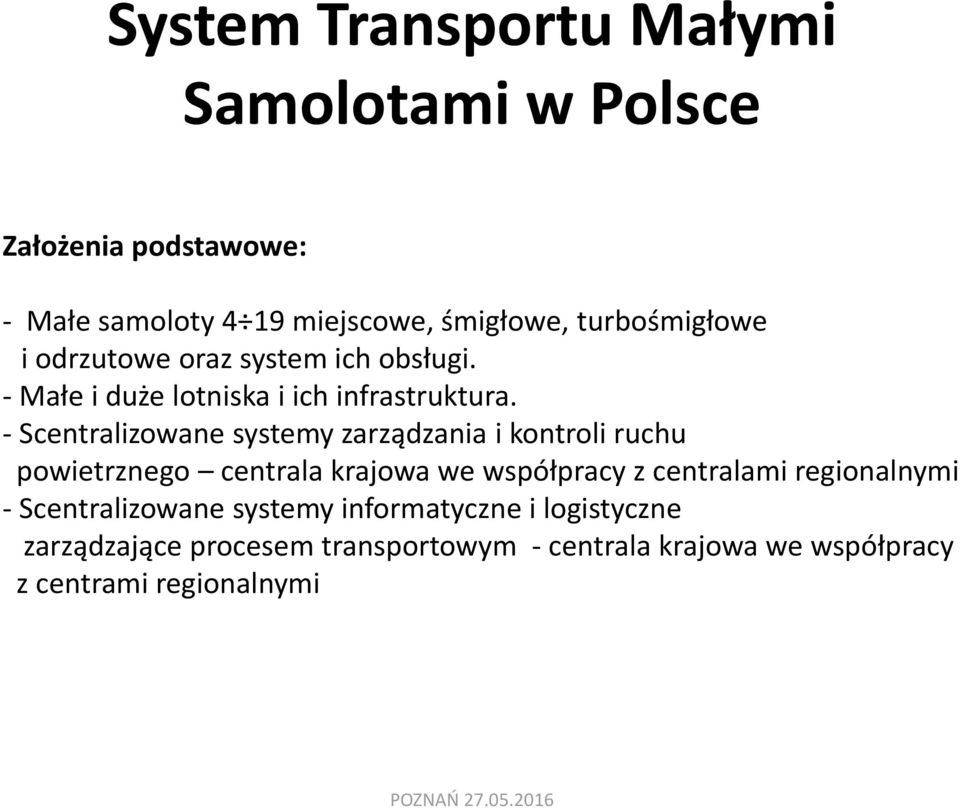 System Transportu Małymi Samolotami w Polsce

Założenia podstawowe:

- Małe samoloty 4÷19 miejscowe, śmigłowe, turbośmigłowe i odrzutowe oraz system ich obsługi.
- Małe i duże lotniska i ich infrastruktura.
- Scentralizowane systemy zarządzania i kontroli ruchu powietrznego – centrala krajowa we współpracy z centralami regionalnymi
- Scentralizowane systemy informatyczne i logistyczne zarządzające procesem transportowym - centrala krajowa we współpracy z centrami regionalnymi

POZNAŃ 27.05.2016